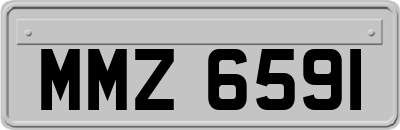 MMZ 6591